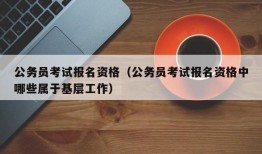 公务员考试报名资格（公务员考试报名资格中哪些属于基层工作）